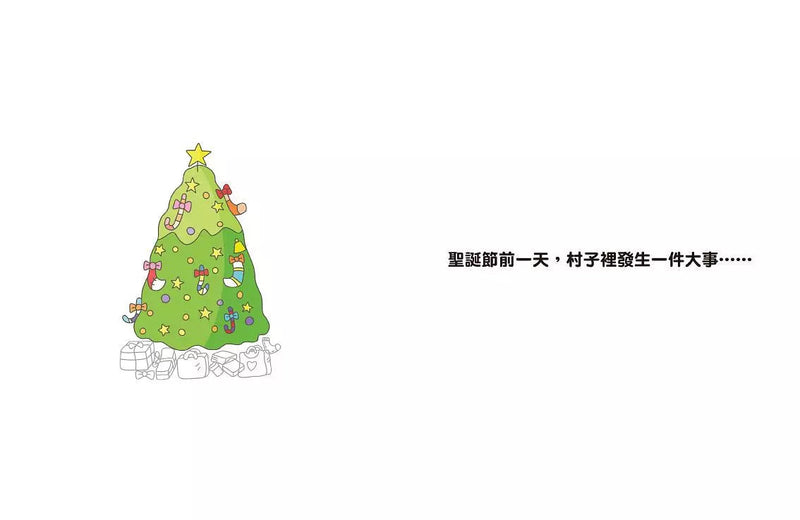 聖誕節前一天，村子裡發生一件大事……